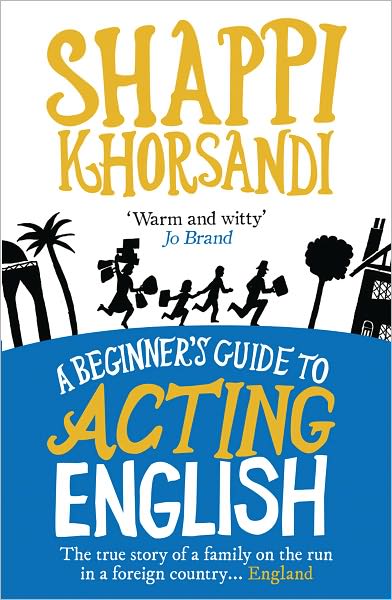 SHAPPI KHORSANDI

'Warm and witty'
Jo Brand

A BEGINNER'S GUIDE TO ACTING ENGLISH

The true story of a family on the run in a foreign country... England